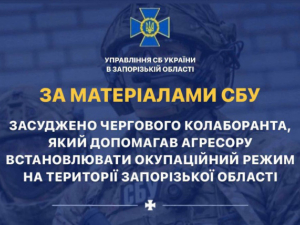 УПРАВЛІННЯ СБ УКРАЇНИ
В ЗАПОРІЗЬКІЙ ОБЛАСТІ

ЗА МАТЕРІАЛАМИ СБУ

ЗАСУДЖЕНО ЧЕРГОВОГО КОЛАБОРАНТА, ЯКИЙ ДОПОМАГАВ АГРЕСОРУ ВСТАНОВЛЮВАТИ ОКУПАЦІЙНИЙ РЕЖИМ НА ТЕРИТОРІЇ ЗАПОРІЗЬКОЇ ОБЛАСТІ

СБУ